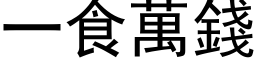 一食萬錢